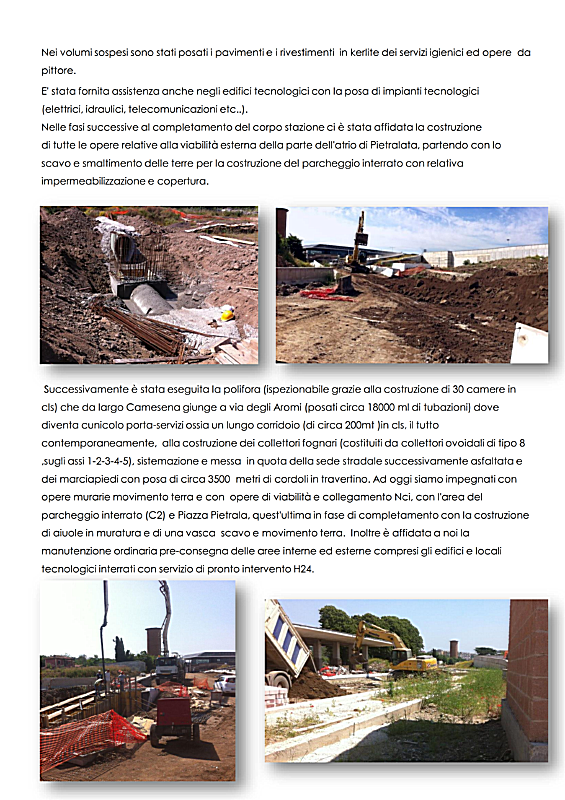 Nei volumi sospesi sono stati posati i pavimenti e i rivestimenti in kerlite dei servizi igienici ed opere da pittore.

E' stata fornita assistenza anche negli edifici tecnologici con la posa di impianti tecnologici (elettrici, idraulici, telecomunicazioni etc..).
Nelle fasi successive al completamento del corpo stazione ci è stata affidata la costruzione di tutte le opere relative alla viabilità esterna della parte dell'atrio di Pietralata, partendo con lo scavo e smaltimento delle terre per la costruzione del parcheggio interrato con relativa impermeabilizzazione e copertura.

Successivamente è stata eseguita la polifora (ispezionabile grazie alla costruzione di 30 camere in cls) che da largo Camesena giunge a via degli Aromi (posati circa 18000 ml di tubazioni) dove diventa cunicolo porta-servizi ossia un lungo corridoio (di circa 200mt )in cls, il tutto contemporaneamente, alla costruzione dei collettori fognari (costituiti da collettori ovoidali di tipo 8 ,sugli assi 1-2-3-4-5), sistemazione e messa in quota della sede stradale successivamente asfaltata e dei marciapiedi con posa di circa 3500 metri di cordoli in travertino. Ad oggi siamo impegnati con opere murarie movimento terra e con opere di viabilità e collegamento Nci, con l'area del parcheggio interrato (C2) e Piazza Pietrala, quest'ultima in fase di completamento con la costruzione di aiuole in muratura e di una vasca scavo e movimento terra. Inoltre è affidata a noi la manutenzione ordinaria pre-consegna delle aree interne ed esterne compresi gli edifici e locali tecnologici interrati con servizio di pronto intervento H24.